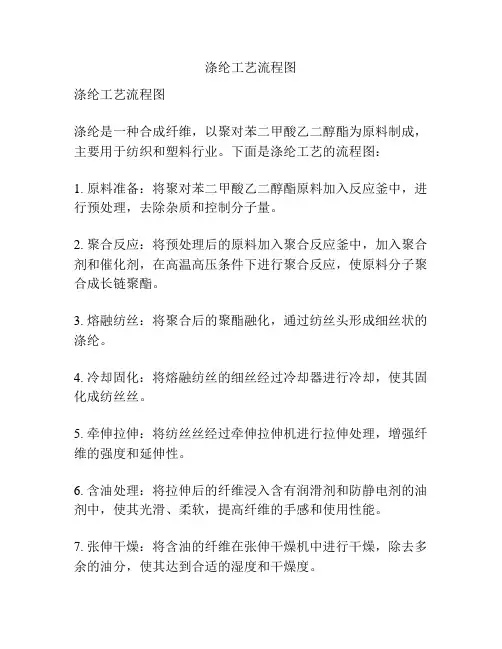 涤纶工艺流程图

涤纶工艺流程图

涤纶是一种合成纤维，以聚对苯二甲酸乙二醇酯为原料制成，主要用于纺织和塑料行业。下面是涤纶工艺的流程图：

1. 原料准备：将聚对苯二甲酸乙二醇酯原料加入反应釜中，进行预处理，去除杂质和控制分子量。

2. 聚合反应：将预处理后的原料加入聚合反应釜中，加入聚合剂和催化剂，在高温高压条件下进行聚合反应，使原料分子聚合成长链聚酯。

3. 熔融纺丝：将聚合后的聚酯融化，通过纺丝头形成细丝状的涤纶。

4. 冷却固化：将熔融纺丝的细丝经过冷却器进行冷却，使其固化成纺丝丝。

5. 牵伸拉伸：将纺丝丝经过牵伸拉伸机进行拉伸处理，增强纤维的强度和延伸性。

6. 含油处理：将拉伸后的纤维浸入含有润滑剂和防静电剂的油剂中，使其光滑、柔软，提高纤维的手感和使用性能。

7. 张伸干燥：将含油的纤维在张伸干燥机中进行干燥，除去多余的油分，使其达到合适的湿度和干燥度。